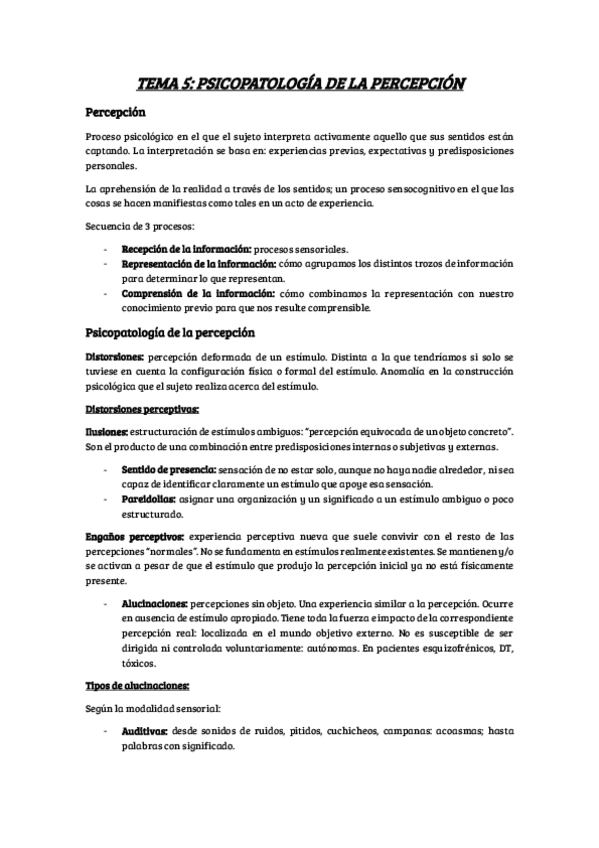 TEMA 5: PSICOPATOLOGÍA DE LA PERCEPCIÓN

Percepción

Proceso psicológico en el que el sujeto interpreta activamente aquello que sus sentidos están captando. La interpretación se basa en: experiencias previas, expectativas y predisposiciones personales.

La aprehensión de la realidad a través de los sentidos; un proceso sensocognitivo en el que las cosas se hacen manifiestas como tales en un acto de experiencia.

Secuencia de 3 procesos:

- Recepción de la información: procesos sensoriales.
- Representación de la información: cómo agrupamos los distintos trozos de información para determinar lo que representan.
- Comprensión de la información: cómo combinamos la representación con nuestro conocimiento previo para que nos resulte comprensible.

Psicopatología de la percepción

Distorsiones: percepción deformada de un estímulo. Distinta a la que tendríamos si solo se tuviese en cuenta la configuración física o formal del estímulo. Anomalía en la construcción psicológica que el sujeto realiza acerca del estímulo.

Distorsiones perceptivas:

Ilusiones: estructuración de estímulos ambiguos: "percepción equivocada de un objeto concreto". Son el producto de una combinación entre predisposiciones internas o subjetivas y externas.

- Sentido de presencia: sensación de no estar solo, aunque no haya nadie alrededor, ni sea capaz de identificar claramente un estímulo que apoye esa sensación.
- Pareidolias: asignar una organización y un significado a un estímulo ambiguo o poco estructurado.

Engaños perceptivos: experiencia perceptiva nueva que suele convivir con el resto de las percepciones "normales". No se fundamenta en estímulos realmente existentes. Se mantienen y/o se activan a pesar de que el estímulo que produjo la percepción inicial ya no está físicamente presente.

- Alucinaciones: percepciones sin objeto. Una experiencia similar a la percepción. Ocurre en ausencia de estímulo apropiado. Tiene toda la fuerza e impacto de la correspondiente percepción real: localizada en el mundo objetivo externo. No es susceptible de ser dirigida ni controlada voluntariamente: autónomas. En pacientes esquizofrénicos, DT, tóxicos.

Tipos de alucinaciones:

Según la modalidad sensorial:

- Auditivas: desde sonidos de ruidos, pitidos, cuchicheos, campanas: acoasmas; hasta palabras con significado.